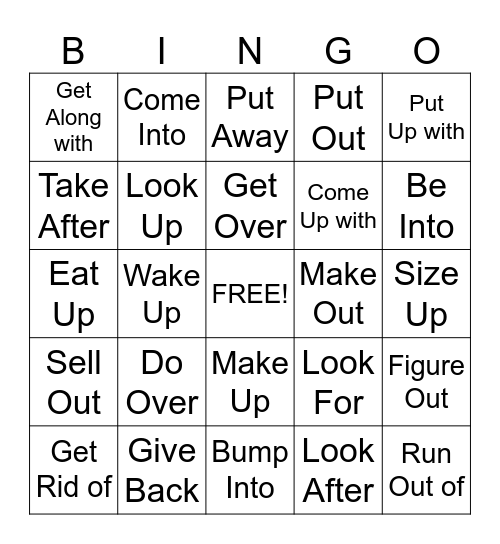 | B | I | N | G | O |
|---|---|---|---|---|
| Get Along with | Come Into | Put Away | Put Out | Put Up with |
| Take After | Look Up | Get Over | Come Up with | Be Into |
| Eat Up | Wake Up | FREE! | Make Out | Size Up |
| Sell Out | Do Over | Make Up | Look For | Figure Out |
| Get Rid of | Give Back | Bump Into | Look After | Run Out of |